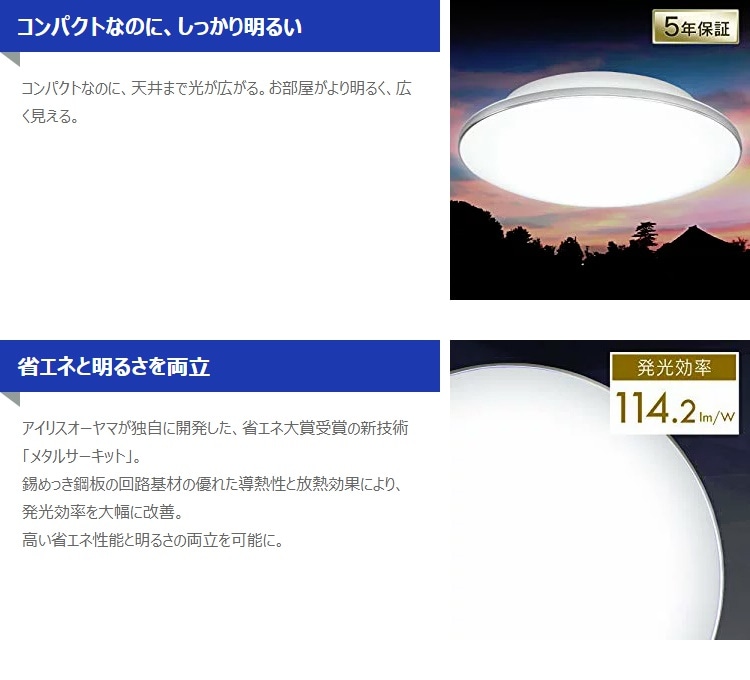 コンパクトなのに、しっかり明るい

コンパクトなのに、天井まで光が広がる。お部屋がより明るく、広く見える。

5年保証

省エネと明るさを両立

アイリスオーヤマが独自に開発した、省エネ大賞受賞の新技術「メタルサーキット」。
錫めっき鋼板の回路基材の優れた導熱性と放熱効果により、発光効率を大幅に改善。
高い省エネ性能と明るさの両立を可能に。

発光効率
114.2 lm/W